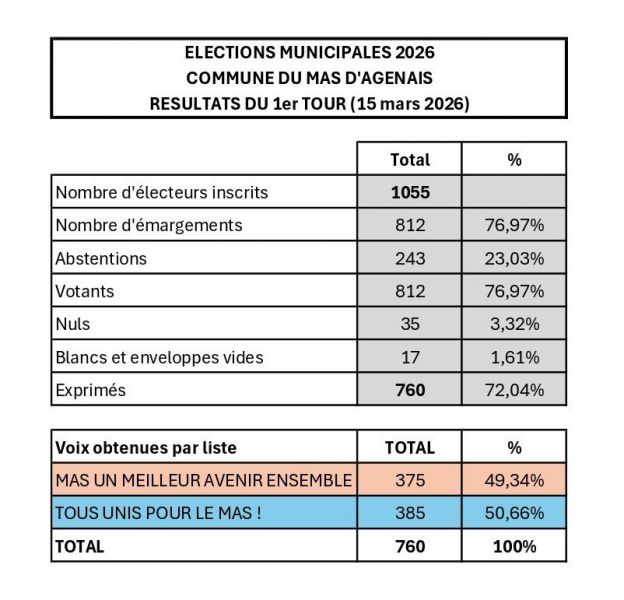 ELECTIONS MUNICIPALES 2026
COMMUNE DU MAS D'AGENAIS
RESULTATS DU 1er TOUR (15 mars 2026)

| | Total | % |
|---|---|---|
| Nombre d'électeurs inscrits | 1055 | |
| Nombre d'émargements | 812 | 76,97% |
| Abstentions | 243 | 23,03% |
| Votants | 812 | 76,97% |
| Nuls | 35 | 3,32% |
| Blancs et enveloppes vides | 17 | 1,61% |
| Exprimés | 760 | 72,04% |

| Voix obtenues par liste | TOTAL | % |
|---|---|---|
| MAS UN MEILLEUR AVENIR ENSEMBLE | 375 | 49,34% |
| TOUS UNIS POUR LE MAS ! | 385 | 50,66% |
| TOTAL | 760 | 100% |